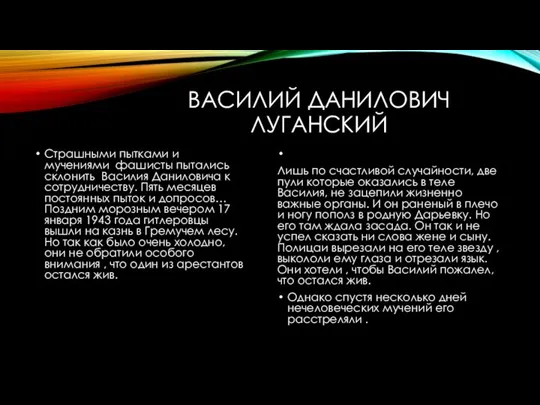 ВАСИЛИЙ ДАНИЛОВИЧ ЛУГАНСКИЙ

• Страшными пытками и мучениями фашисты пытались склонить Василия Даниловича к сотрудничеству. Пять месяцев постоянных пыток и допросов… Поздним морозным вечером 17 января 1943 года гитлеровцы вышли на казнь в Гремучем лесу. Но так как было очень холодно, они не обратили особого внимания , что один из арестантов остался жив.

•

Лишь по счастливой случайности, две пули которые оказались в теле Василия, не зацепили жизненно важные органы. И он раненый в плечо и ногу пополз в родную Дарьевку. Но его там ждала засада. Он так и не успел сказать ни слова жене и сыну. Полицаи вырезали на его теле звезду , выкололи ему глаза и отрезали язык. Они хотели , чтобы Василий пожалел, что остался жив.

• Однако спустя несколько дней нечеловеческих мучений его расстреляли .